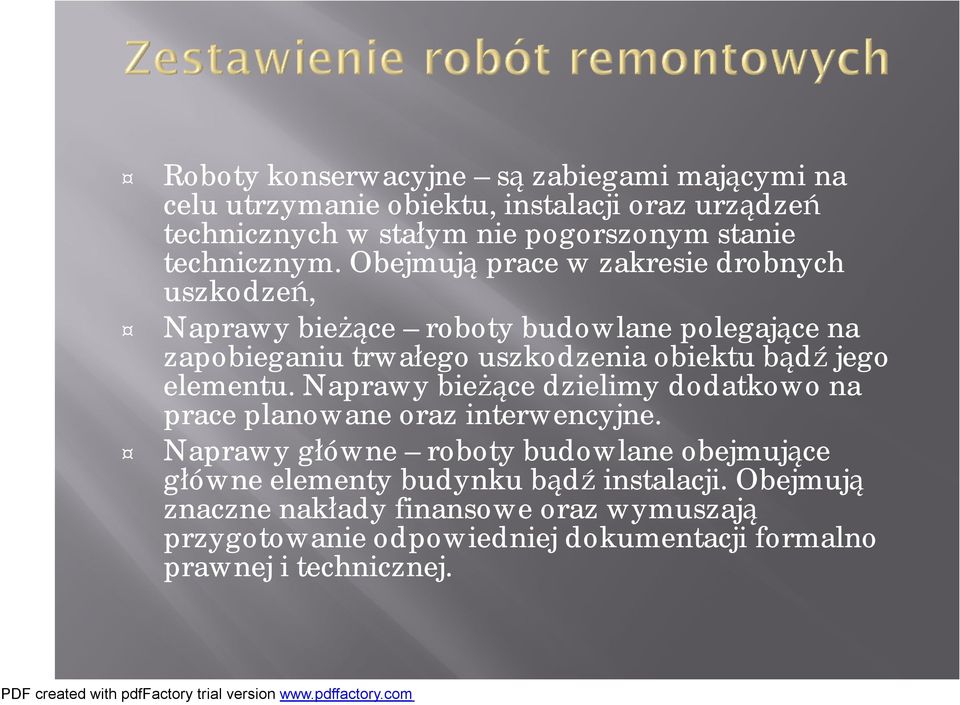 Zestawienie robót remontowych

¤ Roboty konserwacyjne – są zabiegami mającymi na celu utrzymanie obiektu, instalacji oraz urządzeń technicznych w stałym nie pogorszonym stanie technicznym. Obejmują prace w zakresie drobnych uszkodzeń,

¤ Naprawy bieżące – roboty budowlane polegające na zapobieganiu trwałego uszkodzenia obiektu bądź jego elementu. Naprawy bieżące dzielimy dodatkowo na prace planowane oraz interwencyjne.

¤ Naprawy główne – roboty budowlane obejmujące główne elementy budynku bądź instalacji. Obejmują znaczne nakłady finansowe oraz wymuszają przygotowanie odpowiedniej dokumentacji formalno prawnej i technicznej.

PDF created with pdfFactory trial version www.pdffactory.com